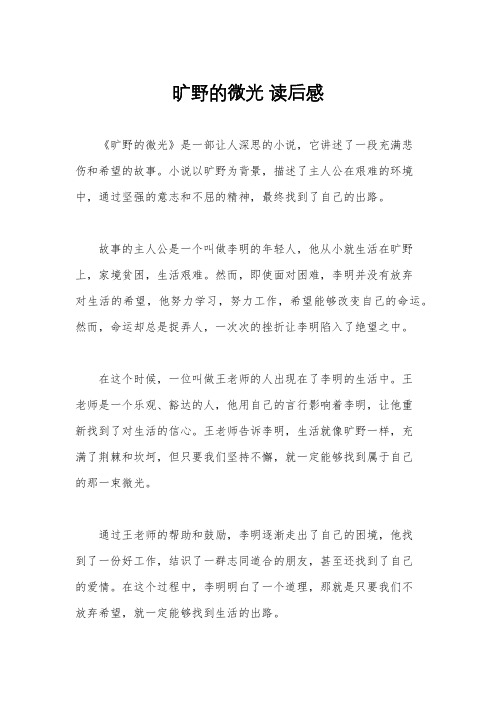 旷野的微光 读后感

《旷野的微光》是一部让人深思的小说，它讲述了一段充满悲伤和希望的故事。小说以旷野为背景，描述了主人公在艰难的环境中，通过坚强的意志和不屈的精神，最终找到了自己的出路。

故事的主人公是一个叫做李明的年轻人，他从小就生活在旷野上，家境贫困，生活艰难。然而，即使面对困难，李明并没有放弃对生活的希望，他努力学习，努力工作，希望能够改变自己的命运。然而，命运却总是捉弄人，一次次的挫折让李明陷入了绝望之中。

在这个时候，一位叫做王老师的人出现在了李明的生活中。王老师是一个乐观、豁达的人，他用自己的言行影响着李明，让他重新找到了对生活的信心。王老师告诉李明，生活就像旷野一样，充满了荆棘和坎坷，但只要我们坚持不懈，就一定能够找到属于自己的那一束微光。

通过王老师的帮助和鼓励，李明逐渐走出了自己的困境，他找到了一份好工作，结识了一群志同道合的朋友，甚至还找到了自己的爱情。在这个过程中，李明明白了一个道理，那就是只要我们不放弃希望，就一定能够找到生活的出路。